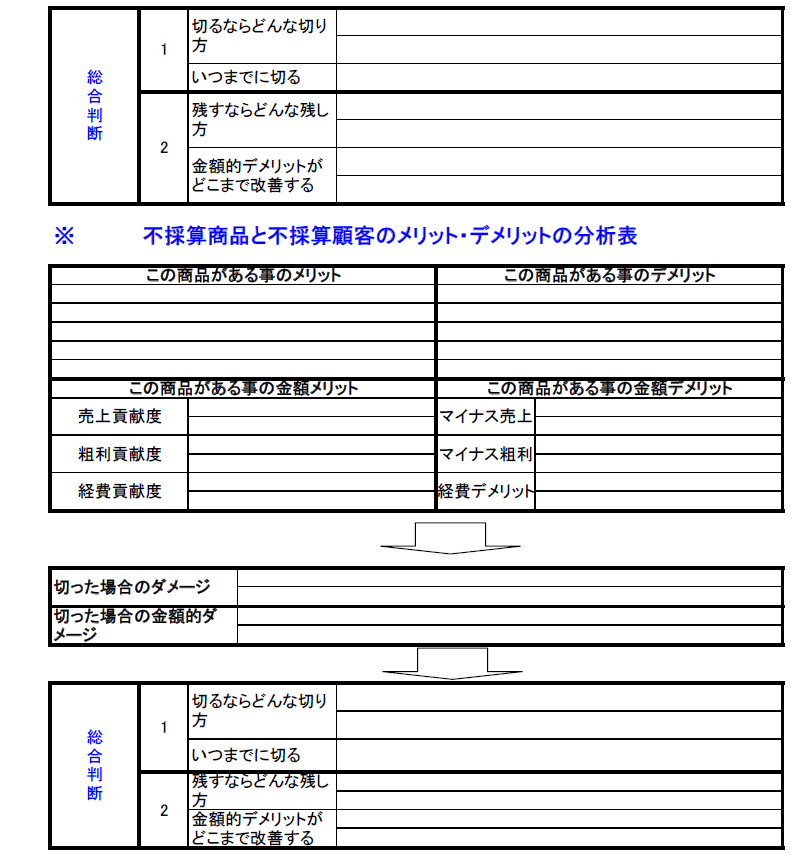 | 総合判断 | 1 | 切るならどんな切り方 | |
|---|---|---|---|
| | | いつまでに切る | |
| | 2 | 残すならどんな残し方 | |
| | | 金額的デメリットがどこまで改善する | |

※　不採算商品と不採算顧客のメリット・デメリットの分析表

| この商品がある事のメリット | | この商品がある事のデメリット | |
|---|---|---|---|
| | | | |
| | | | |
| | | | |
| | | | |
| この商品がある事の金額メリット | | この商品がある事の金額デメリット | |
| 売上貢献度 | | マイナス売上 | |
| 粗利貢献度 | | マイナス粗利 | |
| 経費貢献度 | | 経費デメリット | |

| 切った場合のダメージ | |
|---|---|
| 切った場合の金額的ダメージ | |

| 総合判断 | 1 | 切るならどんな切り方 | |
|---|---|---|---|
| | | いつまでに切る | |
| | 2 | 残すならどんな残し方 | |
| | | 金額的デメリットがどこまで改善する | |